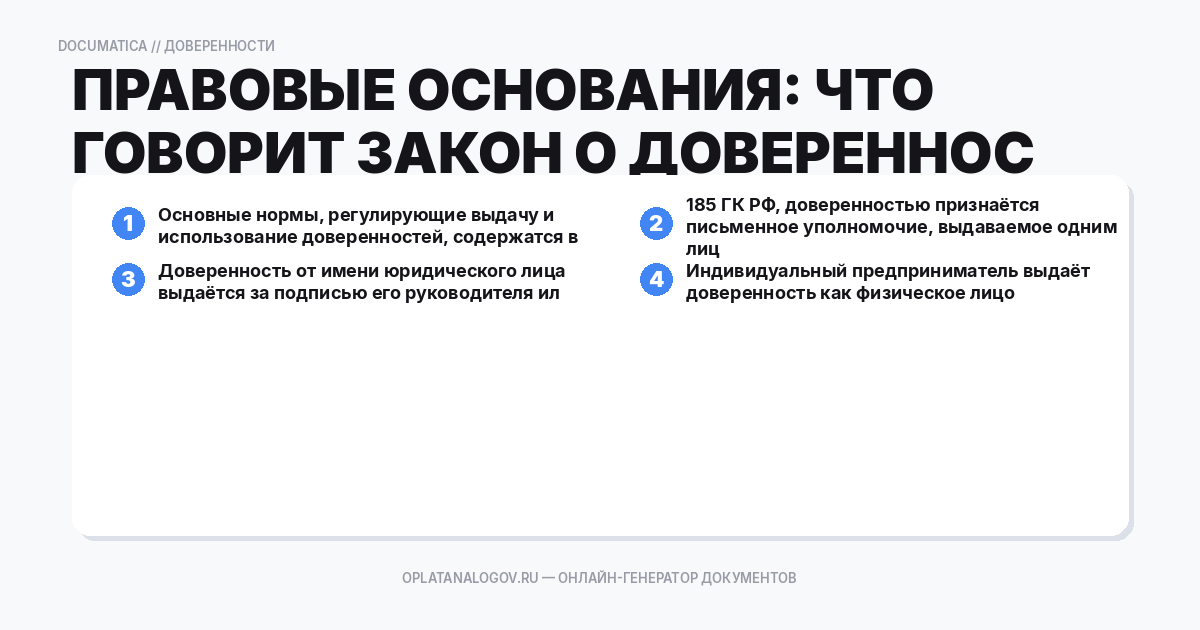 DOCUMATICA // ДОВЕРЕННОСТИ

ПРАВОВЫЕ ОСНОВАНИЯ: ЧТО ГОВОРИТ ЗАКОН О ДОВЕРЕННОС

1 Основные нормы, регулирующие выдачу и использование доверенностей, содержатся в

2 185 ГК РФ, доверенностью признаётся письменное уполномочие, выдаваемое одним лиц

3 Доверенность от имени юридического лица выдаётся за подписью его руководителя ил

4 Индивидуальный предприниматель выдаёт доверенность как физическое лицо

OPLATANALOGOV.RU — ОНЛАЙН-ГЕНЕРАТОР ДОКУМЕНТОВ